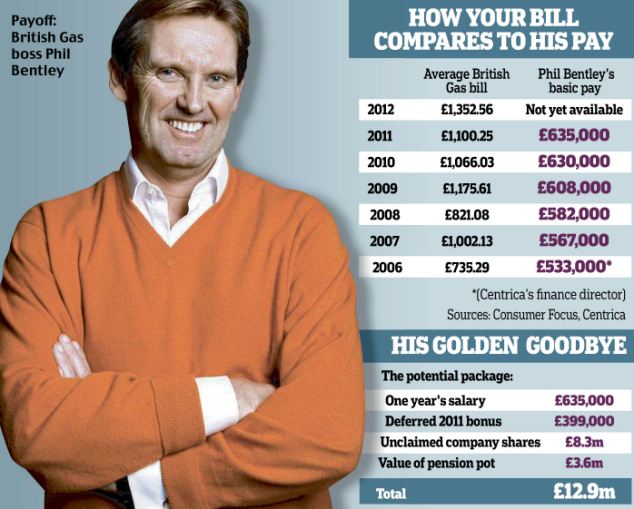 Payoff: British Gas boss Phil Bentley

HOW YOUR BILL COMPARES TO HIS PAY

| | Average British Gas bill | Phil Bentley's basic pay |
|---|---|---|
| 2012 | £1,352.56 | Not yet available |
| 2011 | £1,100.25 | £635,000 |
| 2010 | £1,066.03 | £630,000 |
| 2009 | £1,175.61 | £608,000 |
| 2008 | £821.08 | £582,000 |
| 2007 | £1,002.13 | £567,000 |
| 2006 | £735.29 | £533,000* |

*(Centrica's finance director)

Sources: Consumer Focus, Centrica

HIS GOLDEN GOODBYE

The potential package:

| | |
|---|---|
| One year's salary | £635,000 |
| Deferred 2011 bonus | £399,000 |
| Unclaimed company shares | £8.3m |
| Value of pension pot | £3.6m |
| Total | £12.9m |